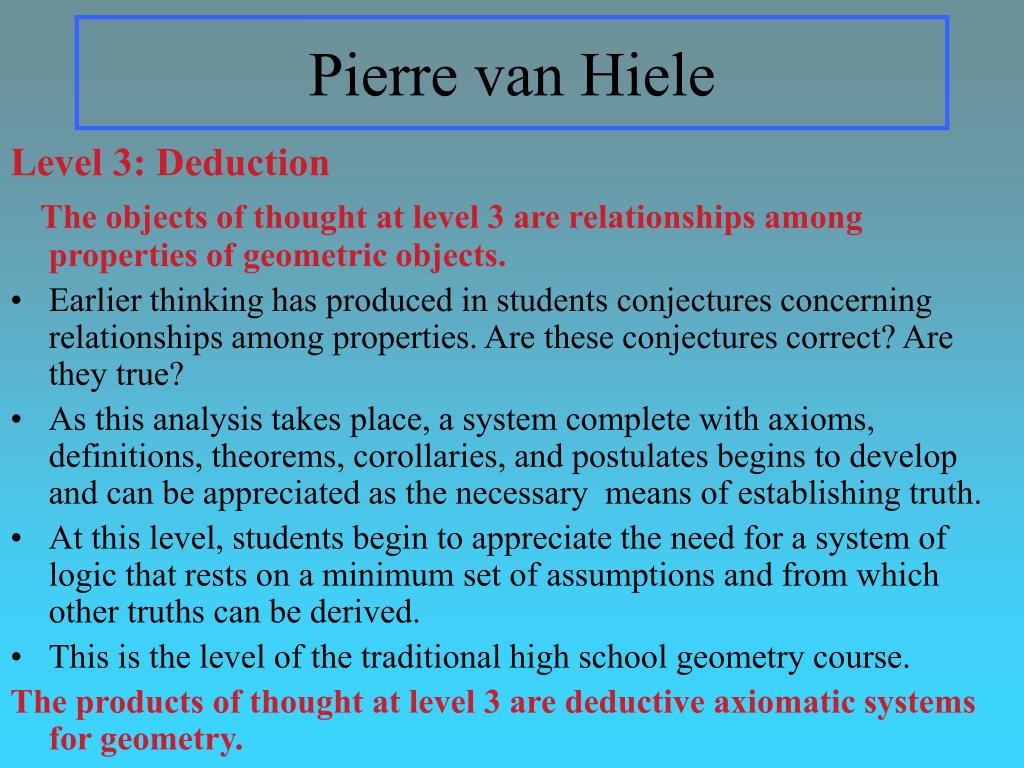 Pierre van Hiele

Level 3: Deduction

The objects of thought at level 3 are relationships among properties of geometric objects.

• Earlier thinking has produced in students conjectures concerning relationships among properties. Are these conjectures correct? Are they true?
• As this analysis takes place, a system complete with axioms, definitions, theorems, corollaries, and postulates begins to develop and can be appreciated as the necessary means of establishing truth.
• At this level, students begin to appreciate the need for a system of logic that rests on a minimum set of assumptions and from which other truths can be derived.
• This is the level of the traditional high school geometry course.

The products of thought at level 3 are deductive axiomatic systems for geometry.